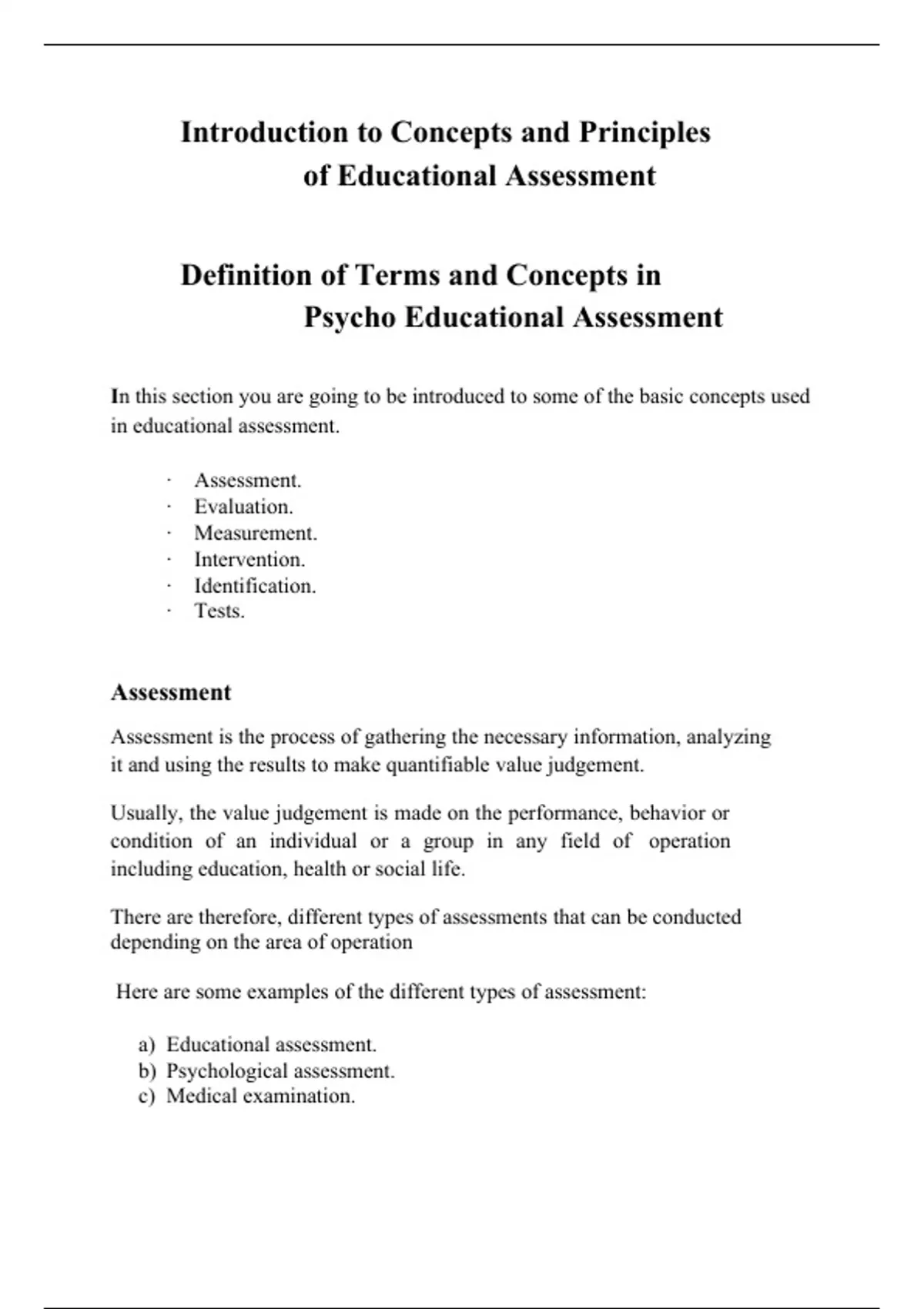 Introduction to Concepts and Principles
of Educational Assessment

Definition of Terms and Concepts in
Psycho Educational Assessment

In this section you are going to be introduced to some of the basic concepts used in educational assessment.

· Assessment.
· Evaluation.
· Measurement.
· Intervention.
· Identification.
· Tests.

Assessment

Assessment is the process of gathering the necessary information, analyzing it and using the results to make quantifiable value judgement.

Usually, the value judgement is made on the performance, behavior or condition of an individual or a group in any field of operation including education, health or social life.

There are therefore, different types of assessments that can be conducted depending on the area of operation

Here are some examples of the different types of assessment:

a) Educational assessment.
b) Psychological assessment.
c) Medical examination.